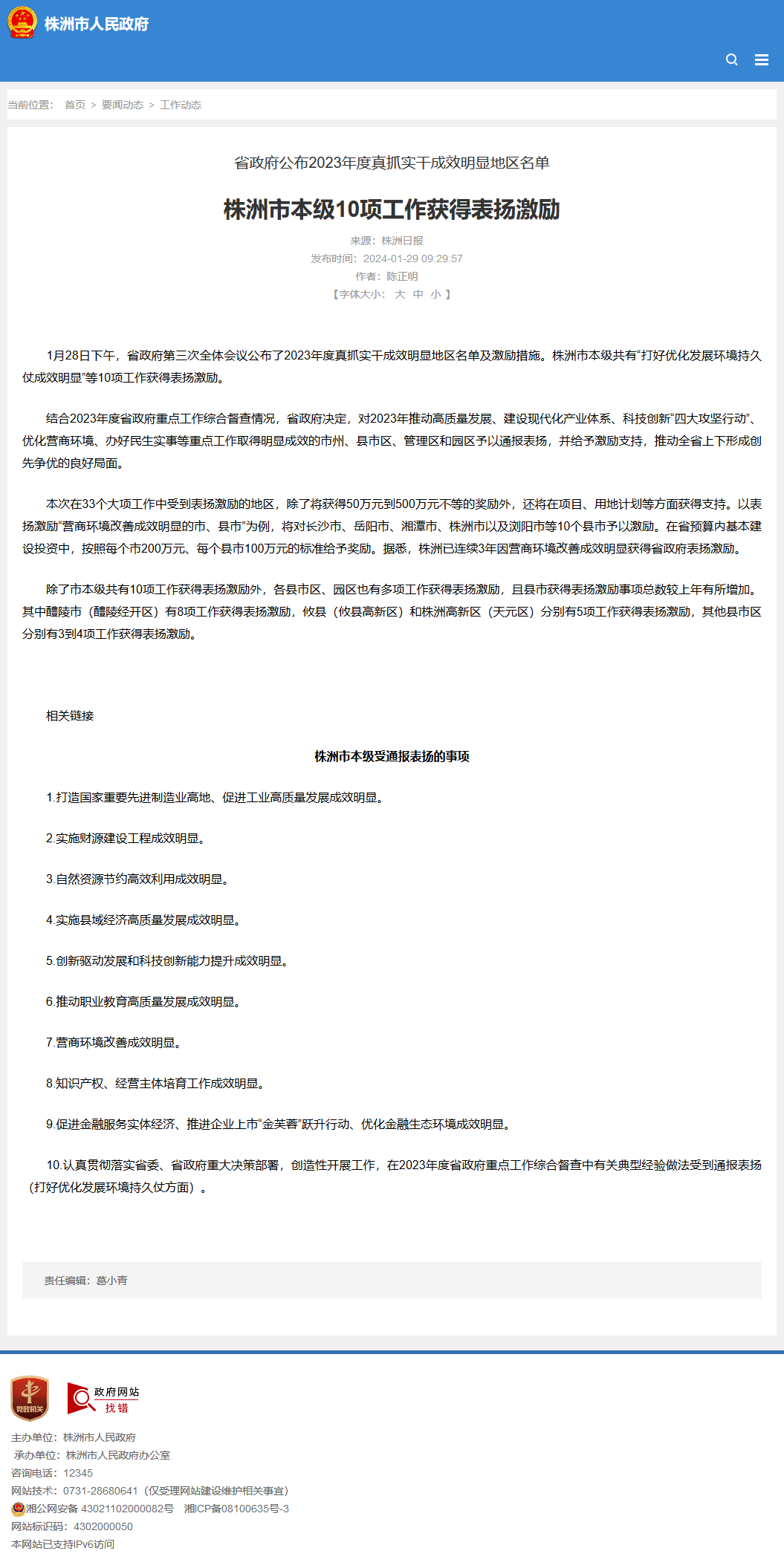 株洲市人民政府

当前位置： 首页 > 要闻动态 > 工作动态

省政府公布2023年度真抓实干成效明显地区名单

株洲市本级10项工作获得表扬激励

来源：株洲日报
发布时间：2024-01-29 09:29:57
作者：陈正明
【字体大小： 大 中 小 】

1月28日下午，省政府第三次全体会议公布了2023年度真抓实干成效明显地区名单及激励措施。株洲市本级共有“打好优化发展环境持久仗成效明显”等10项工作获得表扬激励。

结合2023年度省政府重点工作综合督查情况，省政府决定，对2023年推动高质量发展、建设现代化产业体系、科技创新“四大攻坚行动”、优化营商环境、办好民生实事等重点工作取得明显成效的市州、县市区、管理区和园区予以通报表扬，并给予激励支持，推动全省上下形成创先争优的良好局面。

本次在33个大项工作中受到表扬激励的地区，除了将获得50万元到500万元不等的奖励外，还将在项目、用地计划等方面获得支持。以表扬激励“营商环境改善成效明显的市、县市”为例，将对长沙市、岳阳市、湘潭市、株洲市以及浏阳市等10个县市予以激励。在省预算内基本建设投资中，按照每个市200万元、每个县市100万元的标准给予奖励。据悉，株洲已连续3年因营商环境改善成效明显获得省政府表扬激励。

除了市本级共有10项工作获得表扬激励外，各县市区、园区也有多项工作获得表扬激励，且县市获得表扬激励事项总数较上年有所增加。其中醴陵市（醴陵经开区）有8项工作获得表扬激励，攸县（攸县高新区）和株洲高新区（天元区）分别有5项工作获得表扬激励，其他县市区分别有3到4项工作获得表扬激励。

相关链接

株洲市本级受通报表扬的事项

1.打造国家重要先进制造业高地、促进工业高质量发展成效明显。

2.实施财源建设工程成效明显。

3.自然资源节约高效利用成效明显。

4.实施县域经济高质量发展成效明显。

5.创新驱动发展和科技创新能力提升成效明显。

6.推动职业教育高质量发展成效明显。

7.营商环境改善成效明显。

8.知识产权、经营主体培育工作成效明显。

9.促进金融服务实体经济、推进企业上市“金芙蓉”跃升行动、优化金融生态环境成效明显。

10.认真贯彻落实省委、省政府重大决策部署，创造性开展工作，在2023年度省政府重点工作综合督查中有关典型经验做法受到通报表扬（打好优化发展环境持久仗方面）。

责任编辑：葛小青

党政机关

政府网站 找错

主办单位：株洲市人民政府
承办单位：株洲市人民政府办公室
咨询电话：12345
网站技术：0731-28680641（仅受理网站建设维护相关事宜）
湘公网安备 43021102000082号 湘ICP备08100635号-3
网站标识码：4302000050
本网站已支持IPv6访问